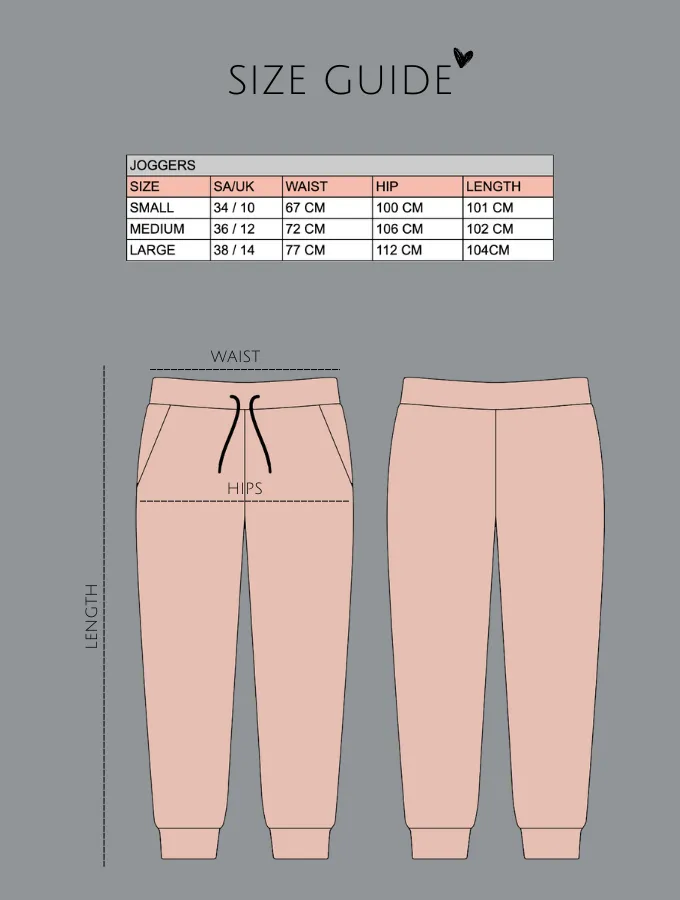 SIZE GUIDE

JOGGERS

| SIZE | SA/UK | WAIST | HIP | LENGTH |
|---|---|---|---|---|
| SMALL | 34 / 10 | 67 CM | 100 CM | 101 CM |
| MEDIUM | 36 / 12 | 72 CM | 106 CM | 102 CM |
| LARGE | 38 / 14 | 77 CM | 112 CM | 104CM |

WAIST

HIPS

LENGTH